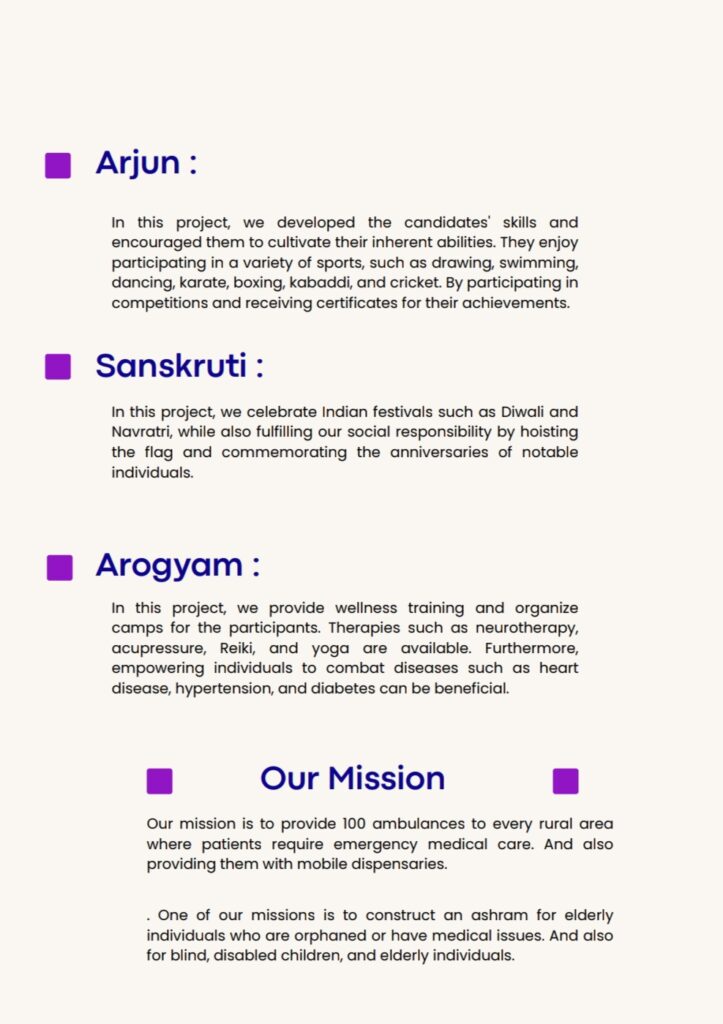 Arjun :

In this project, we developed the candidates' skills and encouraged them to cultivate their inherent abilities. They enjoy participating in a variety of sports, such as drawing, swimming, dancing, karate, boxing, kabaddi, and cricket. By participating in competitions and receiving certificates for their achievements.

Sanskruti :

In this project, we celebrate Indian festivals such as Diwali and Navratri, while also fulfilling our social responsibility by hoisting the flag and commemorating the anniversaries of notable individuals.

Arogyam :

In this project, we provide wellness training and organize camps for the participants. Therapies such as neurotherapy, acupressure, Reiki, and yoga are available. Furthermore, empowering individuals to combat diseases such as heart disease, hypertension, and diabetes can be beneficial.

Our Mission

Our mission is to provide 100 ambulances to every rural area where patients require emergency medical care. And also providing them with mobile dispensaries.

. One of our missions is to construct an ashram for elderly individuals who are orphaned or have medical issues. And also for blind, disabled children, and elderly individuals.